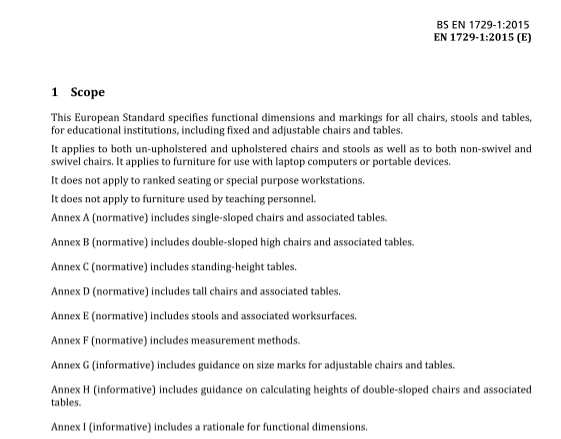 BS EN 1729-1:2015
EN 1729-1:2015 (E)

1 Scope

This European Standard specifies functional dimensions and markings for all chairs, stools and tables, for educational institutions, including fixed and adjustable chairs and tables.

It applies to both un-upholstered and upholstered chairs and stools as well as to both non-swivel and swivel chairs. It applies to furniture for use with laptop computers or portable devices.

It does not apply to ranked seating or special purpose workstations.

It does not apply to furniture used by teaching personnel.

Annex A (normative) includes single-sloped chairs and associated tables.

Annex B (normative) includes double-sloped high chairs and associated tables.

Annex C (normative) includes standing-height tables.

Annex D (normative) includes tall chairs and associated tables.

Annex E (normative) includes stools and associated worksurfaces.

Annex F (normative) includes measurement methods.

Annex G (informative) includes guidance on size marks for adjustable chairs and tables.

Annex H (informative) includes guidance on calculating heights of double-sloped chairs and associated tables.

Annex I (informative) includes a rationale for functional dimensions.